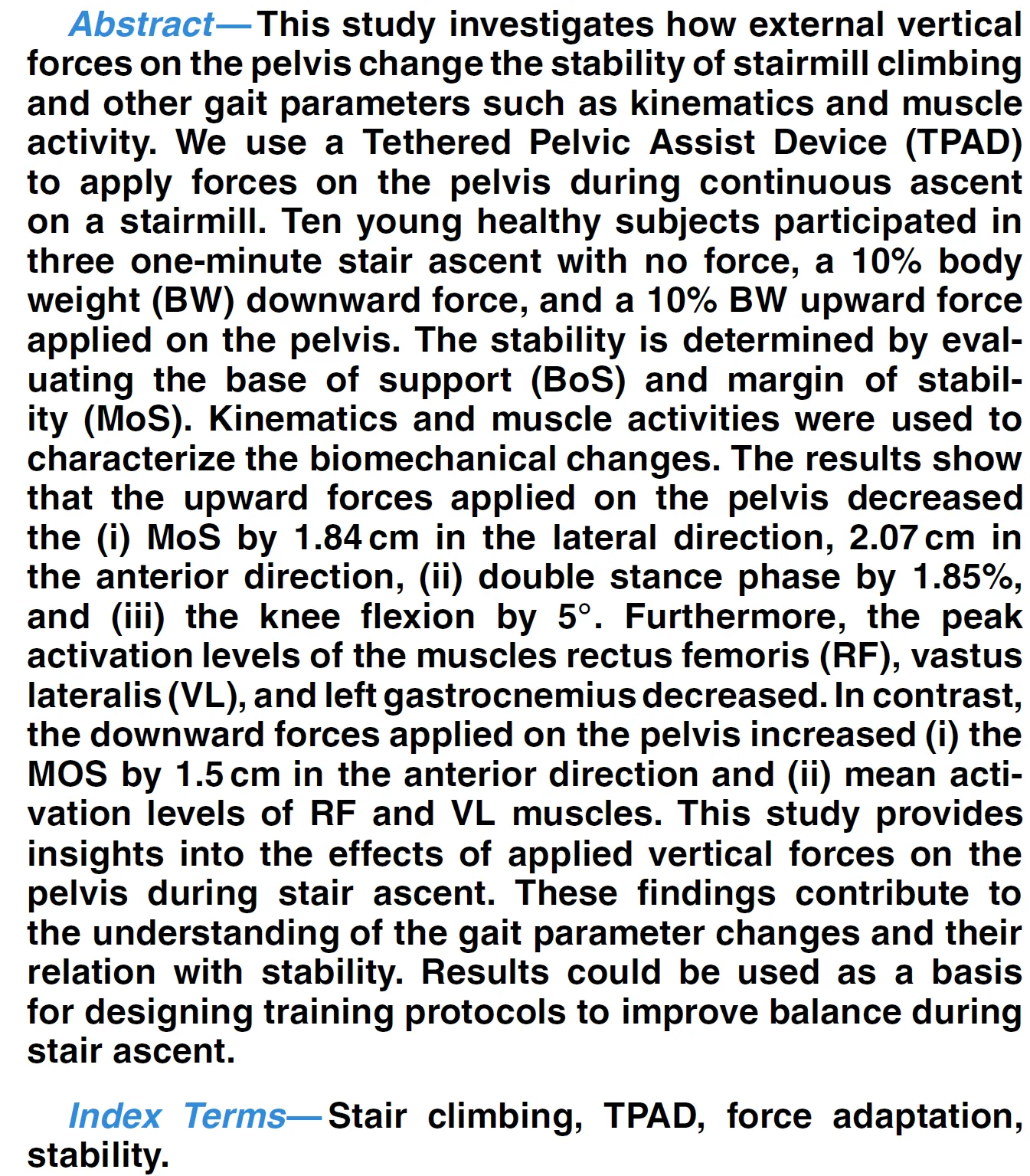 Abstract—This study investigates how external vertical forces on the pelvis change the stability of stairmill climbing and other gait parameters such as kinematics and muscle activity. We use a Tethered Pelvic Assist Device (TPAD) to apply forces on the pelvis during continuous ascent on a stairmill. Ten young healthy subjects participated in three one-minute stair ascent with no force, a 10% body weight (BW) downward force, and a 10% BW upward force applied on the pelvis. The stability is determined by evaluating the base of support (BoS) and margin of stability (MoS). Kinematics and muscle activities were used to characterize the biomechanical changes. The results show that the upward forces applied on the pelvis decreased the (i) MoS by 1.84 cm in the lateral direction, 2.07 cm in the anterior direction, (ii) double stance phase by 1.85%, and (iii) the knee flexion by 5°. Furthermore, the peak activation levels of the muscles rectus femoris (RF), vastus lateralis (VL), and left gastrocnemius decreased. In contrast, the downward forces applied on the pelvis increased (i) the MOS by 1.5 cm in the anterior direction and (ii) mean activation levels of RF and VL muscles. This study provides insights into the effects of applied vertical forces on the pelvis during stair ascent. These findings contribute to the understanding of the gait parameter changes and their relation with stability. Results could be used as a basis for designing training protocols to improve balance during stair ascent.

Index Terms—Stair climbing, TPAD, force adaptation, stability.